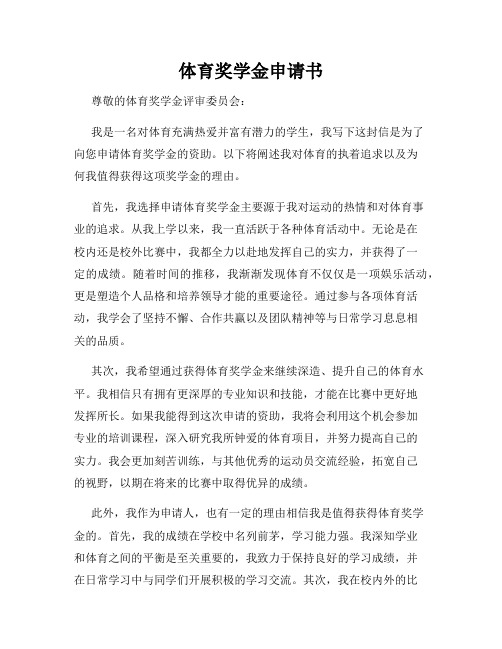 体育奖学金申请书

尊敬的体育奖学金评审委员会：

我是一名对体育充满热爱并富有潜力的学生，我写下这封信是为了向您申请体育奖学金的资助。以下将阐述我对体育的执着追求以及为何我值得获得这项奖学金的理由。

首先，我选择申请体育奖学金主要源于我对运动的热情和对体育事业的追求。从我上学以来，我一直活跃于各种体育活动中。无论是在校内还是校外比赛中，我都全力以赴地发挥自己的实力，并获得了一定的成绩。随着时间的推移，我渐渐发现体育不仅仅是一项娱乐活动，更是塑造个人品格和培养领导才能的重要途径。通过参与各项体育活动，我学会了坚持不懈、合作共赢以及团队精神等与日常学习息息相关的品质。

其次，我希望通过获得体育奖学金来继续深造、提升自己的体育水平。我相信只有拥有更深厚的专业知识和技能，才能在比赛中更好地发挥所长。如果我能得到这次申请的资助，我将会利用这个机会参加专业的培训课程，深入研究我所钟爱的体育项目，并努力提高自己的实力。我会更加刻苦训练，与其他优秀的运动员交流经验，拓宽自己的视野，以期在将来的比赛中取得优异的成绩。

此外，我作为申请人，也有一定的理由相信我是值得获得体育奖学金的。首先，我的成绩在学校中名列前茅，学习能力强。我深知学业和体育之间的平衡是至关重要的，我致力于保持良好的学习成绩，并在日常学习中与同学们开展积极的学习交流。其次，我在校内外的比